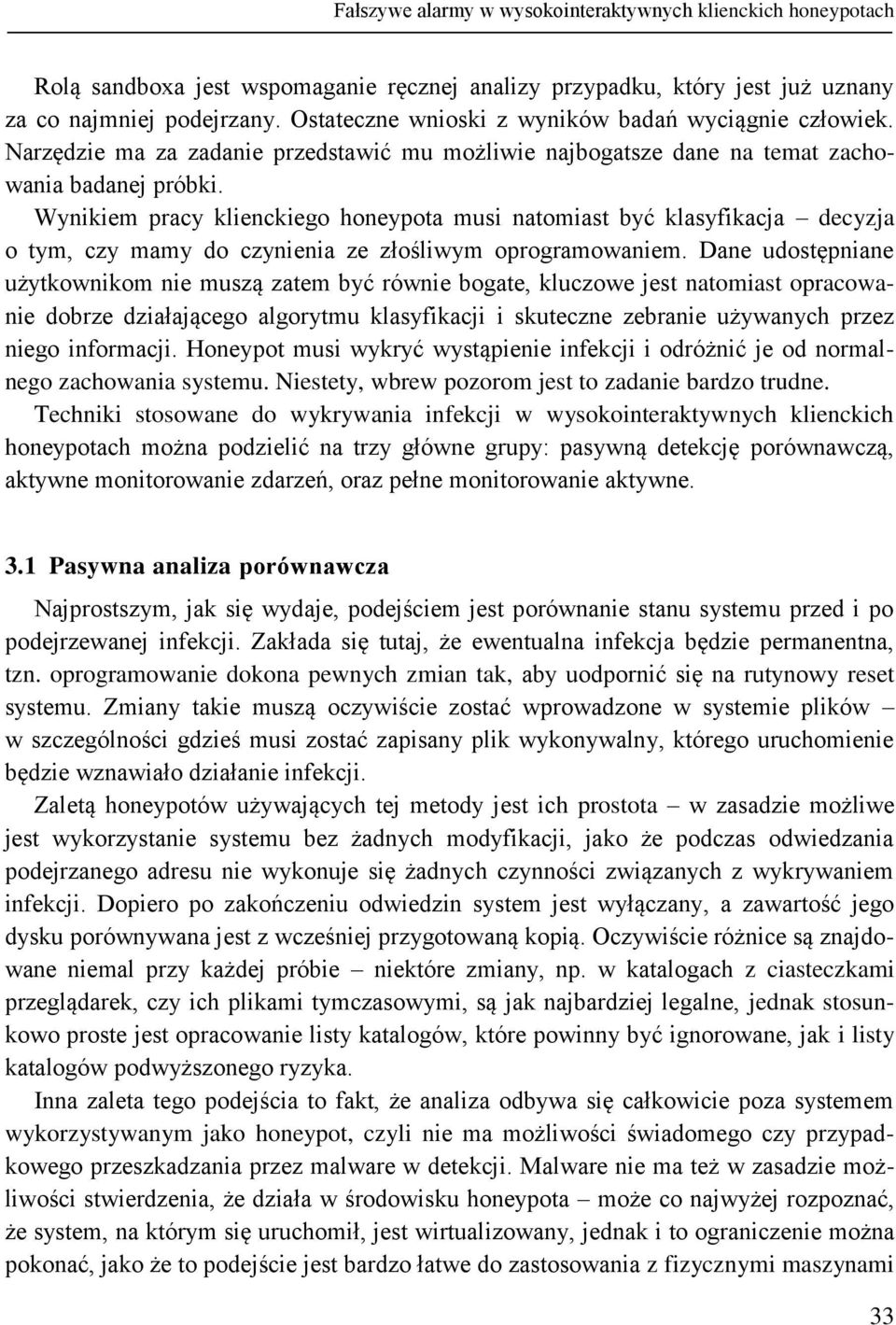 Fałszywe alarmy w wysokointeraktywnych klienckich honeypotach

Rolą sandboxa jest wspomaganie ręcznej analizy przypadku, który jest już uznany za co najmniej podejrzany. Ostateczne wnioski z wyników badań wyciągnie człowiek. Narzędzie ma za zadanie przedstawić mu możliwie najbogatsze dane na temat zachowania badanej próbki.

Wynikiem pracy klienckiego honeypota musi natomiast być klasyfikacja – decyzja o tym, czy mamy do czynienia ze złośliwym oprogramowaniem. Dane udostępniane użytkownikom nie muszą zatem być równie bogate, kluczowe jest natomiast opracowanie dobrze działającego algorytmu klasyfikacji i skuteczne zebranie używanych przez niego informacji. Honeypot musi wykryć wystąpienie infekcji i odróżnić je od normalnego zachowania systemu. Niestety, wbrew pozorom jest to zadanie bardzo trudne.

Techniki stosowane do wykrywania infekcji w wysokointeraktywnych klienckich honeypotach można podzielić na trzy główne grupy: pasywną detekcję porównawczą, aktywne monitorowanie zdarzeń, oraz pełne monitorowanie aktywne.

3.1 Pasywna analiza porównawcza

Najprostszym, jak się wydaje, podejściem jest porównanie stanu systemu przed i po podejrzewanej infekcji. Zakłada się tutaj, że ewentualna infekcja będzie permanentna, tzn. oprogramowanie dokona pewnych zmian tak, aby uodpornić się na rutynowy reset systemu. Zmiany takie muszą oczywiście zostać wprowadzone w systemie plików – w szczególności gdzieś musi zostać zapisany plik wykonywalny, którego uruchomienie będzie wznawiało działanie infekcji.

Zaletą honeypotów używających tej metody jest ich prostota – w zasadzie możliwe jest wykorzystanie systemu bez żadnych modyfikacji, jako że podczas odwiedzania podejrzanego adresu nie wykonuje się żadnych czynności związanych z wykrywaniem infekcji. Dopiero po zakończeniu odwiedzin system jest wyłączany, a zawartość jego dysku porównywana jest z wcześniej przygotowaną kopią. Oczywiście różnice są znajdowane niemal przy każdej próbie – niektóre zmiany, np. w katalogach z ciasteczkami przeglądarek, czy ich plikami tymczasowymi, są jak najbardziej legalne, jednak stosunkowo proste jest opracowanie listy katalogów, które powinny być ignorowane, jak i listy katalogów podwyższonego ryzyka.

Inna zaleta tego podejścia to fakt, że analiza odbywa się całkowicie poza systemem wykorzystywanym jako honeypot, czyli nie ma możliwości świadomego czy przypadkowego przeszkadzania przez malware w detekcji. Malware nie ma też w zasadzie możliwości stwierdzenia, że działa w środowisku honeypota – może co najwyżej rozpoznać, że system, na którym się uruchomił, jest wirtualizowany, jednak i to ograniczenie można pokonać, jako że to podejście jest bardzo łatwe do zastosowania z fizycznymi maszynami

33